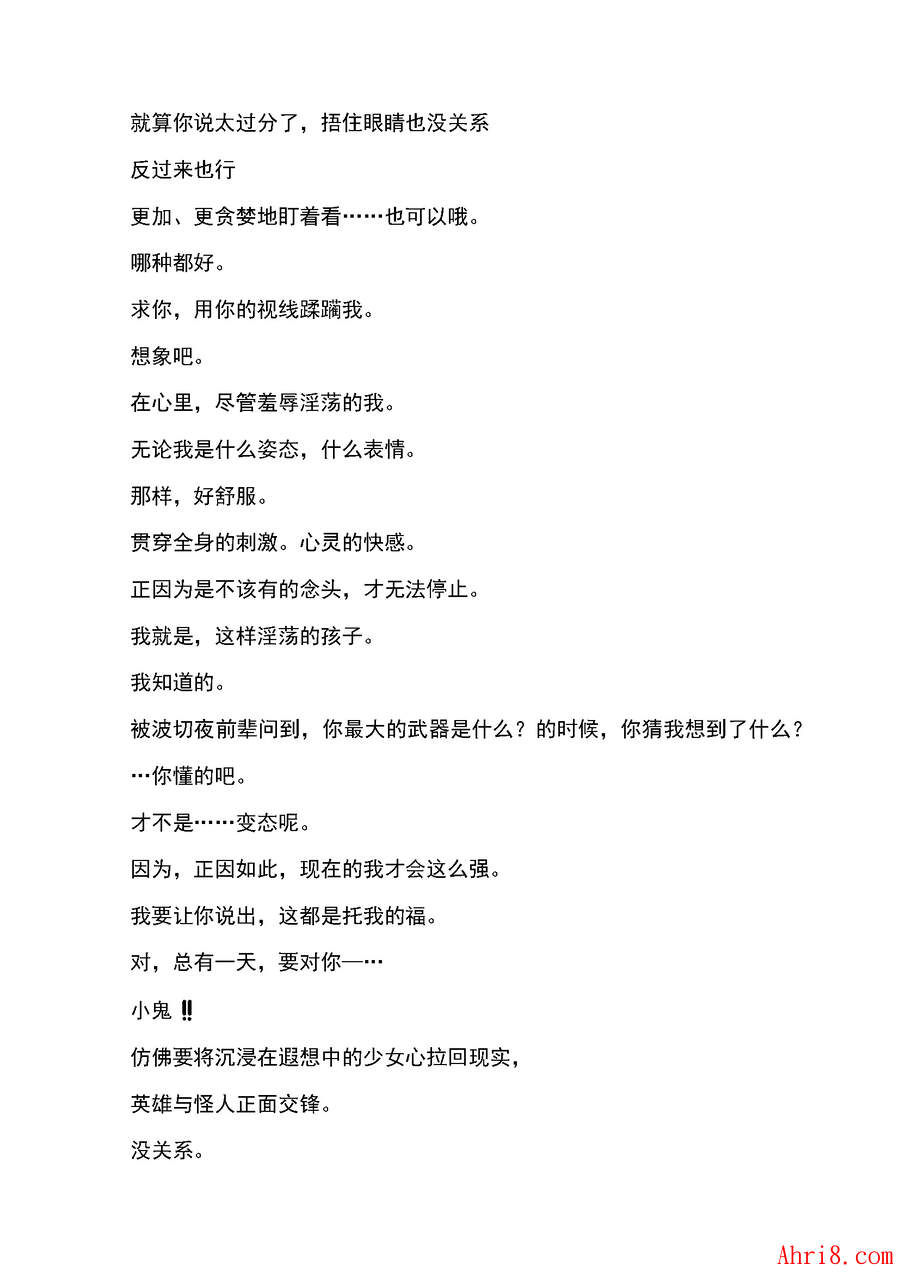 就算你说太过分了，捂住眼睛也没关系

反过来也行

更加、更贪婪地盯着看……也可以哦。

哪种都好。

求你，用你的视线蹂躏我。

想象吧。

在心里，尽管羞辱淫荡的我。

无论我是什么姿态，什么表情。

那样，好舒服。

贯穿全身的刺激。心灵的快感。

正因为是不该有的念头，才无法停止。

我就是，这样淫荡的孩子。

我知道的。

被波切夜前辈问到，你最大的武器是什么？的时候，你猜我想到了什么？

…你懂的吧。

才不是……变态呢。

因为，正因如此，现在的我才会这么强。

我要让你说出，这都是托我的福。

对，总有一天，要对你—…

小鬼‼

仿佛要将沉浸在遐想中的少女心拉回现实，

英雄与怪人正面交锋。

没关系。

Ahri8.com